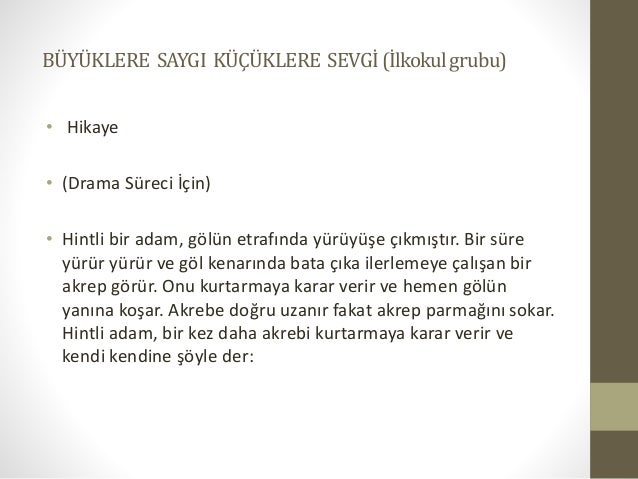 BÜYÜKLERE SAYGI KÜÇÜKLERE SEVGİ (İlkokul grubu)

• Hikaye

• (Drama Süreci İçin)

• Hintli bir adam, gölün etrafında yürüyüşe çıkmıştır. Bir süre yürür yürür ve göl kenarında bata çıka ilerlemeye çalışan bir akrep görür. Onu kurtarmaya karar verir ve hemen gölün yanına koşar. Akrebe doğru uzanır fakat akrep parmağını sokar. Hintli adam, bir kez daha akrebi kurtarmaya karar verir ve kendi kendine şöyle der: